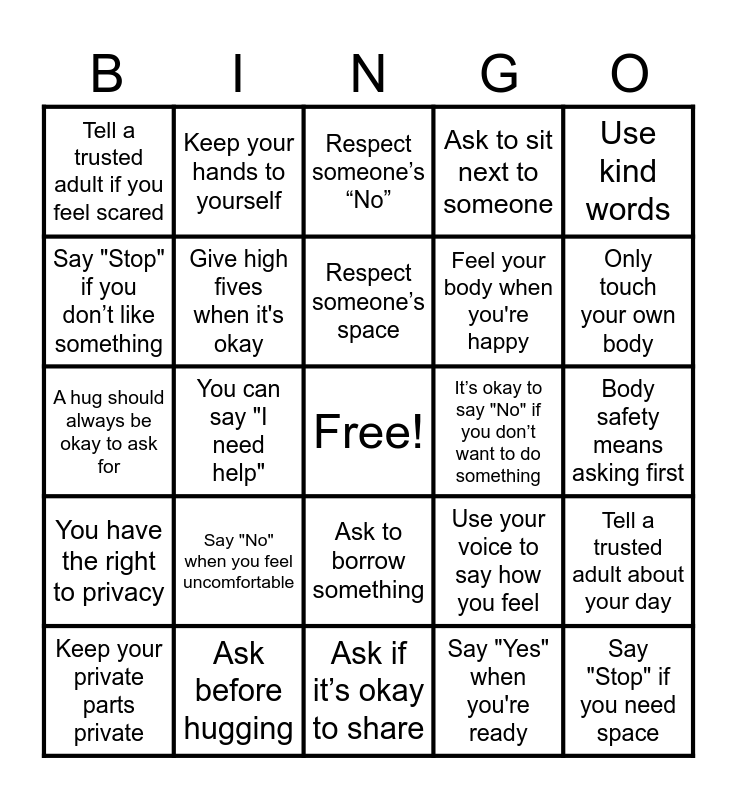 | B | I | N | G | O |
|---|---|---|---|---|
| Tell a trusted adult if you feel scared | Keep your hands to yourself | Respect someone’s “No” | Ask to sit next to someone | Use kind words |
| Say "Stop" if you don’t like something | Give high fives when it's okay | Respect someone’s space | Feel your body when you're happy | Only touch your own body |
| A hug should always be okay to ask for | You can say "I need help" | Free! | It’s okay to say "No" if you don’t want to do something | Body safety means asking first |
| You have the right to privacy | Say "No" when you feel uncomfortable | Ask to borrow something | Use your voice to say how you feel | Tell a trusted adult about your day |
| Keep your private parts private | Ask before hugging | Ask if it’s okay to share | Say "Yes" when you're ready | Say "Stop" if you need space |